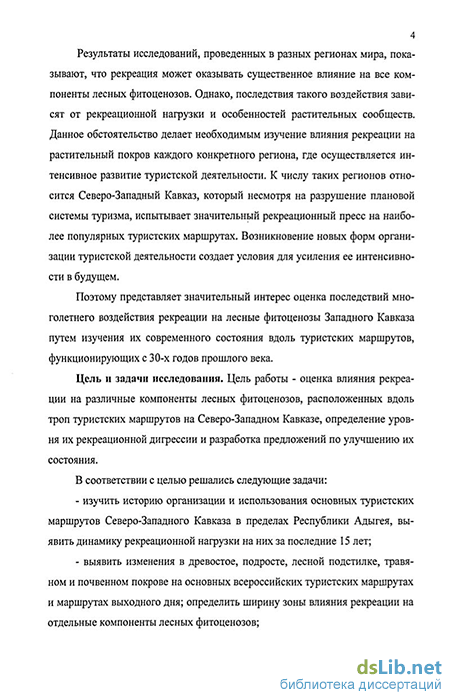 4

Результаты исследований, проведенных в разных регионах мира, показывают, что рекреация может оказывать существенное влияние на все компоненты лесных фитоценозов. Однако, последствия такого воздействия зависят от рекреационной нагрузки и особенностей растительных сообществ. Данное обстоятельство делает необходимым изучение влияния рекреации на растительный покров каждого конкретного региона, где осуществляется интенсивное развитие туристской деятельности. К числу таких регионов относится Северо-Западный Кавказ, который несмотря на разрушение плановой системы туризма, испытывает значительный рекреационный пресс на наиболее популярных туристских маршрутах. Возникновение новых форм организации туристской деятельности создает условия для усиления ее интенсивности в будущем.

Поэтому представляет значительный интерес оценка последствий многолетнего воздействия рекреации на лесные фитоценозы Западного Кавказа путем изучения их современного состояния вдоль туристских маршрутов, функционирующих с 30-х годов прошлого века.

Цель и задачи исследования. Цель работы - оценка влияния рекреации на различные компоненты лесных фитоценозов, расположенных вдоль троп туристских маршрутов на Северо-Западном Кавказе, определение уровня их рекреационной дигрессии и разработка предложений по улучшению их состояния.

В соответствии с целью решались следующие задачи:

- изучить историю организации и использования основных туристских маршрутов Северо-Западного Кавказа в пределах Республики Адыгея, выявить динамику рекреационной нагрузки на них за последние 15 лет;

- выявить изменения в древостое, подросте, лесной подстилке, травяном и почвенном покрове на основных всероссийских туристских маршрутах и маршрутах выходного дня; определить ширину зоны влияния рекреации на отдельные компоненты лесных фитоценозов;

dsLib.net
библиотека диссертаций